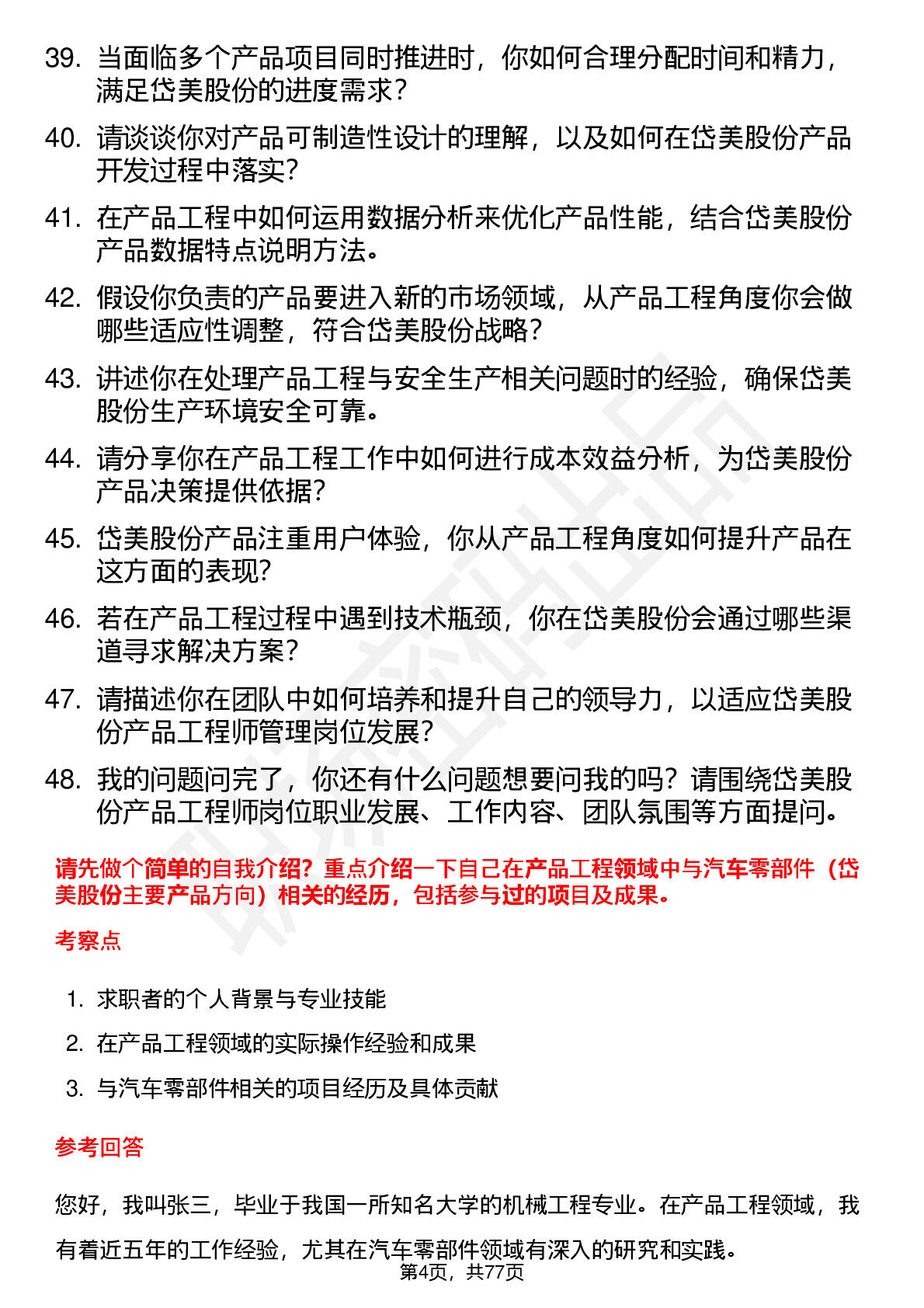 39. 当面临多个产品项目同时推进时，你如何合理分配时间和精力，满足岱美股份的进度需求？

40. 请谈谈你对产品可制造性设计的理解，以及如何在岱美股份产品开发过程中落实？

41. 在产品工程中如何运用数据分析来优化产品性能，结合岱美股份产品数据特点说明方法。

42. 假设你负责的产品要进入新的市场领域，从产品工程角度你会做哪些适应性调整，符合岱美股份战略？

43. 讲述你在处理产品工程与安全生产相关问题时的经验，确保岱美股份生产环境安全可靠。

44. 请分享你在产品工程工作中如何进行成本效益分析，为岱美股份产品决策提供依据？

45. 岱美股份产品注重用户体验，你从产品工程角度如何提升产品在这方面的表现？

46. 若在产品工程过程中遇到技术瓶颈，你在岱美股份会通过哪些渠道寻求解决方案？

47. 请描述你在团队中如何培养和提升自己的领导力，以适应岱美股份产品工程师管理岗位发展？

48. 我的问题问完了，你还有什么问题想要问我的吗？请围绕岱美股份产品工程师岗位职业发展、工作内容、团队氛围等方面提问。

请先做个简单的自我介绍？重点介绍一下自己在产品工程领域中与汽车零部件（岱美股份主要产品方向）相关的经历，包括参与过的项目及成果。

考察点

1. 求职者的个人背景与专业技能
2. 在产品工程领域的实际操作经验和成果
3. 与汽车零部件相关的项目经历及具体贡献

参考回答

您好，我叫张三，毕业于我国一所知名大学的机械工程专业。在产品工程领域，我有着近五年的工作经验，尤其在汽车零部件领域有深入的研究和实践。

第4页，共77页